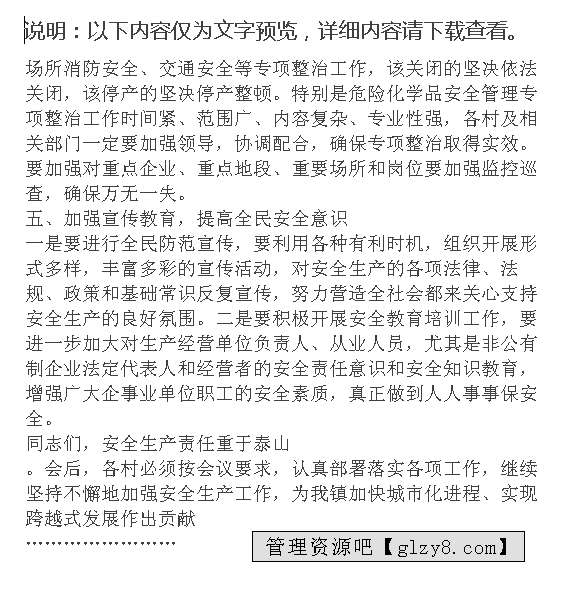 说明：以下内容仅为文字预览，详细内容请下载查看。

场所消防安全、交通安全等专项整治工作，该关闭的坚决依法关闭，该停产的坚决停产整顿。特别是危险化学品安全管理专项整治工作时间紧、范围广、内容复杂、专业性强，各村及相关部门一定要加强领导，协调配合，确保专项整治取得实效。要加强对重点企业、重点地段、重要场所和岗位要加强监控巡查，确保万无一失。

五、加强宣传教育，提高全民安全意识

一是要进行全民防范宣传，要利用各种有利时机，组织开展形式多样，丰富多彩的宣传活动，对安全生产的各项法律、法规、政策和基础常识反复宣传，努力营造全社会都来关心支持安全生产的良好氛围。二是要积极开展安全教育培训工作，要进一步加大对生产经营单位负责人、从业人员，尤其是非公有制企业法定代表人和经营者的安全责任意识和安全知识教育，增强广大企事业单位职工的安全素质，真正做到人人事事保安全。

同志们，安全生产责任重于泰山

。会后，各村必须按会议要求，认真部署落实各项工作，继续坚持不懈地加强安全生产工作，为我镇加快城市化进程、实现跨越式发展作出贡献

……………………

管理资源吧【glzy8.com】